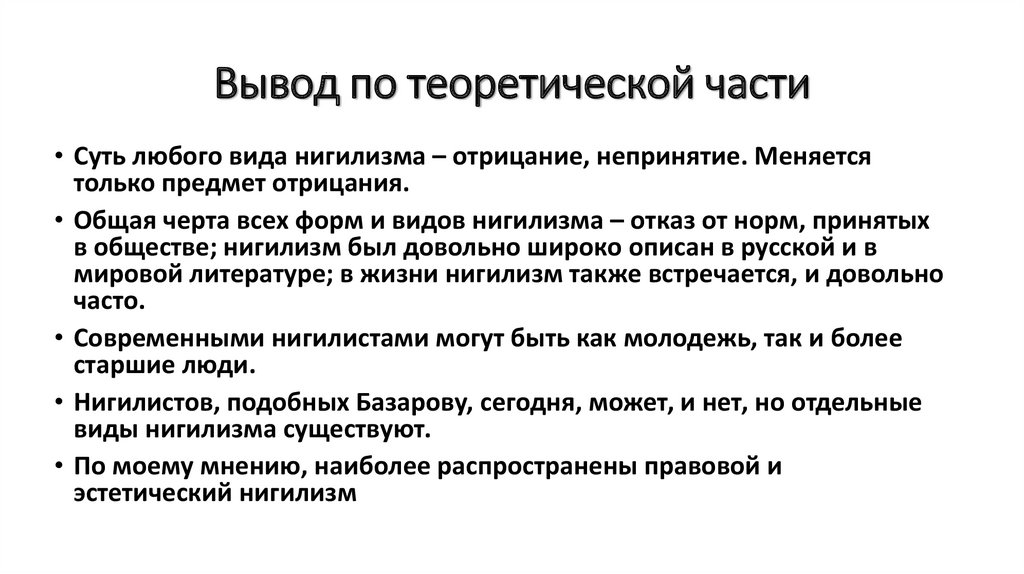 Вывод по теоретической части

• Суть любого вида нигилизма – отрицание, непринятие. Меняется только предмет отрицания.

• Общая черта всех форм и видов нигилизма – отказ от норм, принятых в обществе; нигилизм был довольно широко описан в русской и в мировой литературе; в жизни нигилизм также встречается, и довольно часто.

• Современными нигилистами могут быть как молодежь, так и более старшие люди.

• Нигилистов, подобных Базарову, сегодня, может, и нет, но отдельные виды нигилизма существуют.

• По моему мнению, наиболее распространены правовой и эстетический нигилизм